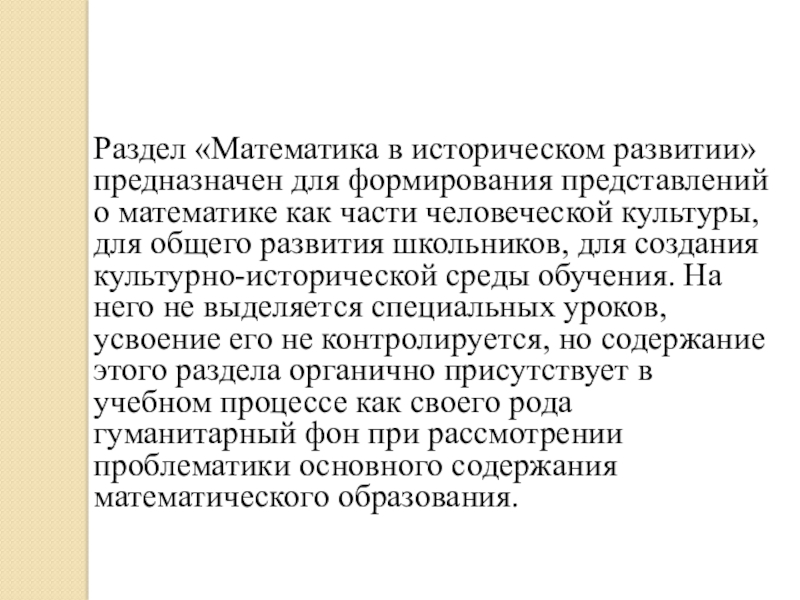 Раздел «Математика в историческом развитии» предназначен для формирования представлений о математике как части человеческой культуры, для общего развития школьников, для создания культурно-исторической среды обучения. На него не выделяется специальных уроков, усвоение его не контролируется, но содержание этого раздела органично присутствует в учебном процессе как своего рода гуманитарный фон при рассмотрении проблематики основного содержания математического образования.